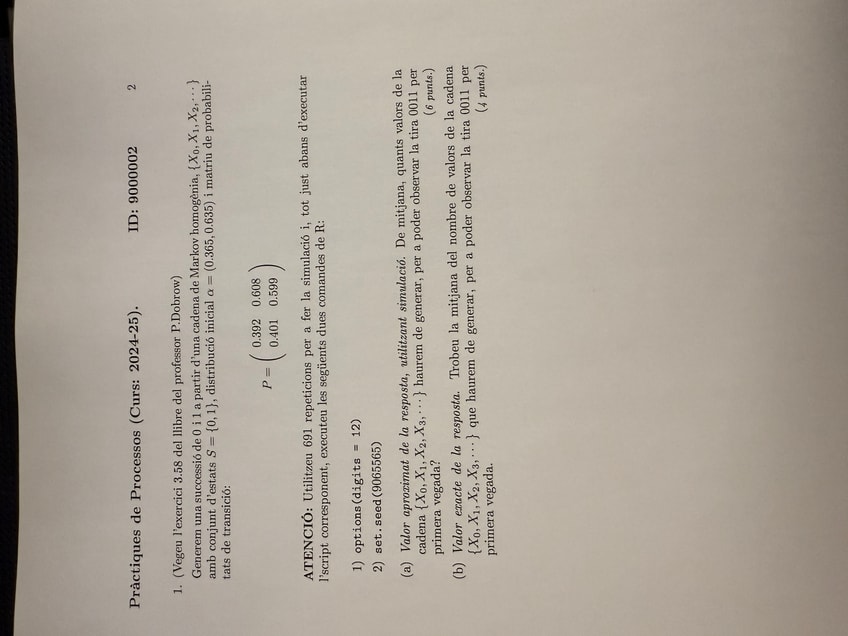 Pràctiques de Processos (Curs: 2024-25). ID: 9000002 2

1. (Vegeu l'exercici 3.58 del llibre del professor P.Dobrow)

Generem una successió de 0 i 1 a partir d'una cadena de Markov homogènia, $\{X_0, X_1, X_2, \cdots\}$ amb conjunt d'estats $S = \{0, 1\}$, distribució inicial $\alpha = (0.365, 0.635)$ i matriu de probabilitats de transició:

$P = \begin{pmatrix} 0.392 & 0.608 \\ 0.401 & 0.599 \end{pmatrix}$

ATENCIÓ: Utilitzeu 691 repeticions per a fer la simulació i, tot just abans d'executar l'script corresponent, executeu les següents dues comandes de R:

1) options(digits = 12)
2) set.seed(9065565)

(a) Valor aproximat de la resposta, utilitzant simulació. De mitjana, quants valors de la cadena $\{X_0, X_1, X_2, X_3, \cdots\}$ haurem de generar, per a poder observar la tira 0011 per primera vegada? (6 punts.)

(b) Valor exacte de la resposta. Trobeu la mitjana del nombre de valors de la cadena $\{X_0, X_1, X_2, X_3, \cdots\}$ que haurem de generar, per a poder observar la tira 0011 per primera vegada. (4 punts.)